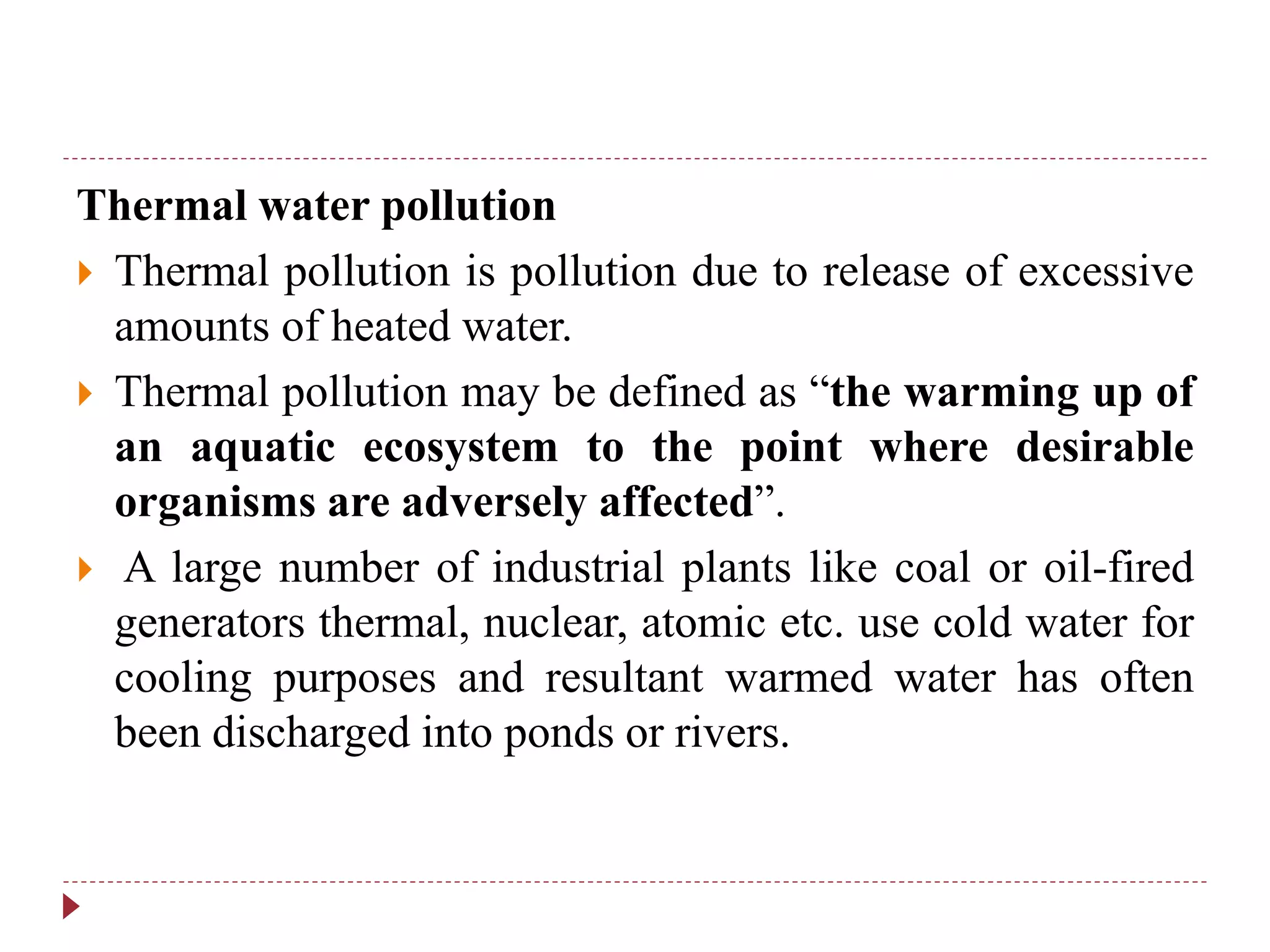 Thermal water pollution

Thermal pollution is pollution due to release of excessive amounts of heated water.

Thermal pollution may be defined as “the warming up of an aquatic ecosystem to the point where desirable organisms are adversely affected”.

A large number of industrial plants like coal or oil-fired generators thermal, nuclear, atomic etc. use cold water for cooling purposes and resultant warmed water has often been discharged into ponds or rivers.